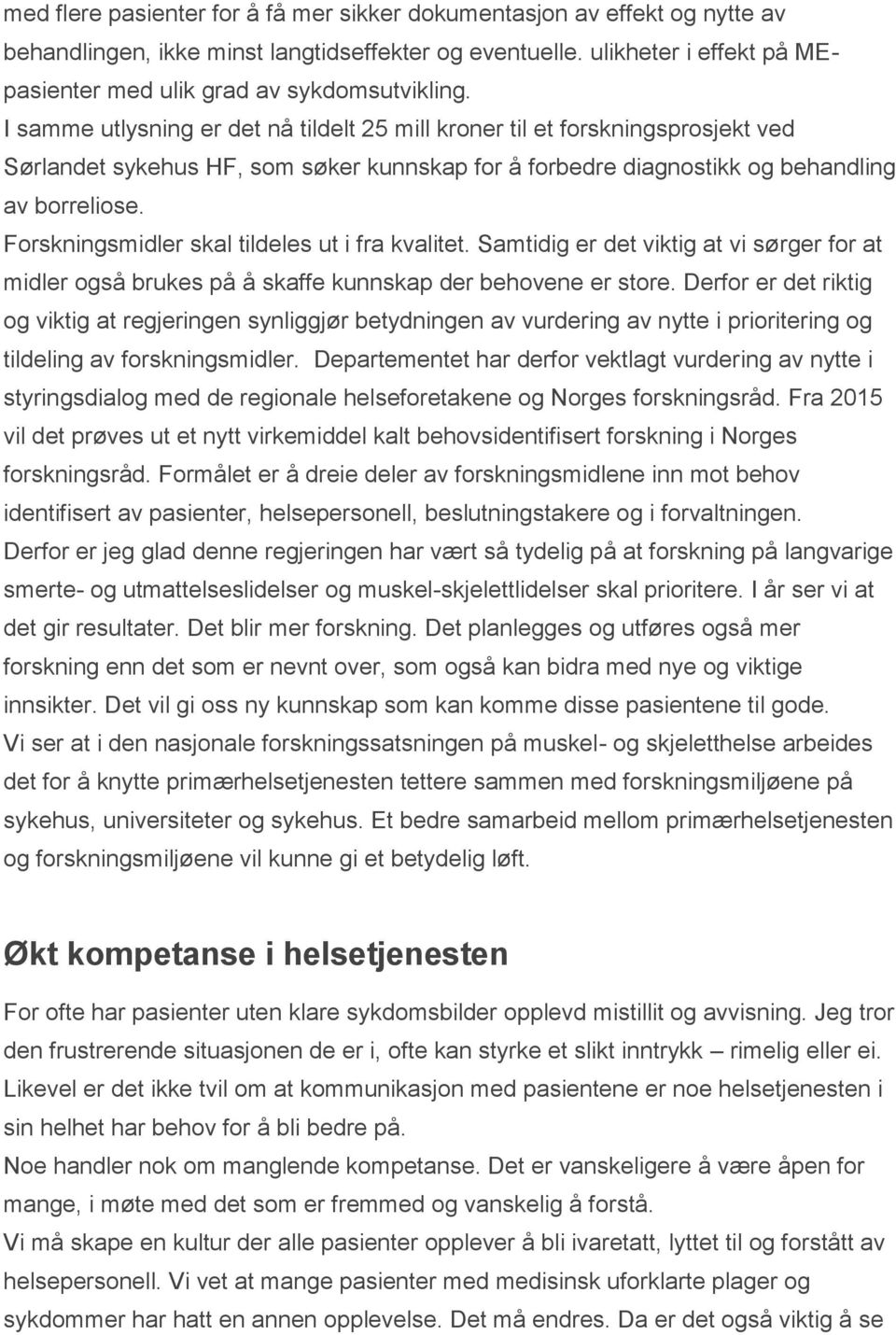 med flere pasienter for å få mer sikker dokumentasjon av effekt og nytte av behandlingen, ikke minst langtidseffekter og eventuelle. ulikheter i effekt på ME-pasienter med ulik grad av sykdomsutvikling.
I samme utlysning er det nå tildelt 25 mill kroner til et forskningsprosjekt ved Sørlandet sykehus HF, som søker kunnskap for å forbedre diagnostikk og behandling av borreliose.
Forskningsmidler skal tildeles ut i fra kvalitet. Samtidig er det viktig at vi sørger for at midler også brukes på å skaffe kunnskap der behovene er store. Derfor er det riktig og viktig at regjeringen synliggjør betydningen av vurdering av nytte i prioritering og tildeling av forskningsmidler. Departementet har derfor vektlagt vurdering av nytte i styringsdialog med de regionale helseforetakene og Norges forskningsråd. Fra 2015 vil det prøves ut et nytt virkemiddel kalt behovsidentifisert forskning i Norges forskningsråd. Formålet er å dreie deler av forskningsmidlene inn mot behov identifisert av pasienter, helsepersonell, beslutningstakere og i forvaltningen.
Derfor er jeg glad denne regjeringen har vært så tydelig på at forskning på langvarige smerte- og utmattelseslidelser og muskel-skjelettlidelser skal prioritere. I år ser vi at det gir resultater. Det blir mer forskning. Det planlegges og utføres også mer forskning enn det som er nevnt over, som også kan bidra med nye og viktige innsikter. Det vil gi oss ny kunnskap som kan komme disse pasientene til gode.
Vi ser at i den nasjonale forskningssatsningen på muskel- og skjeletthelse arbeides det for å knytte primærhelsetjenesten tettere sammen med forskningsmiljøene på sykehus, universiteter og sykehus. Et bedre samarbeid mellom primærhelsetjenesten og forskningsmiljøene vil kunne gi et betydelig løft.

Økt kompetanse i helsetjenesten

For ofte har pasienter uten klare sykdomsbilder opplevd mistillit og avvisning. Jeg tror den frustrerende situasjonen de er i, ofte kan styrke et slikt inntrykk – rimelig eller ei. Likevel er det ikke tvil om at kommunikasjon med pasientene er noe helsetjenesten i sin helhet har behov for å bli bedre på.
Noe handler nok om manglende kompetanse. Det er vanskeligere å være åpen for mange, i møte med det som er fremmed og vanskelig å forstå.
Vi må skape en kultur der alle pasienter opplever å bli ivaretatt, lyttet til og forstått av helsepersonell. Vi vet at mange pasienter med medisinsk uforklarte plager og sykdommer har hatt en annen opplevelse. Det må endres. Da er det også viktig å se